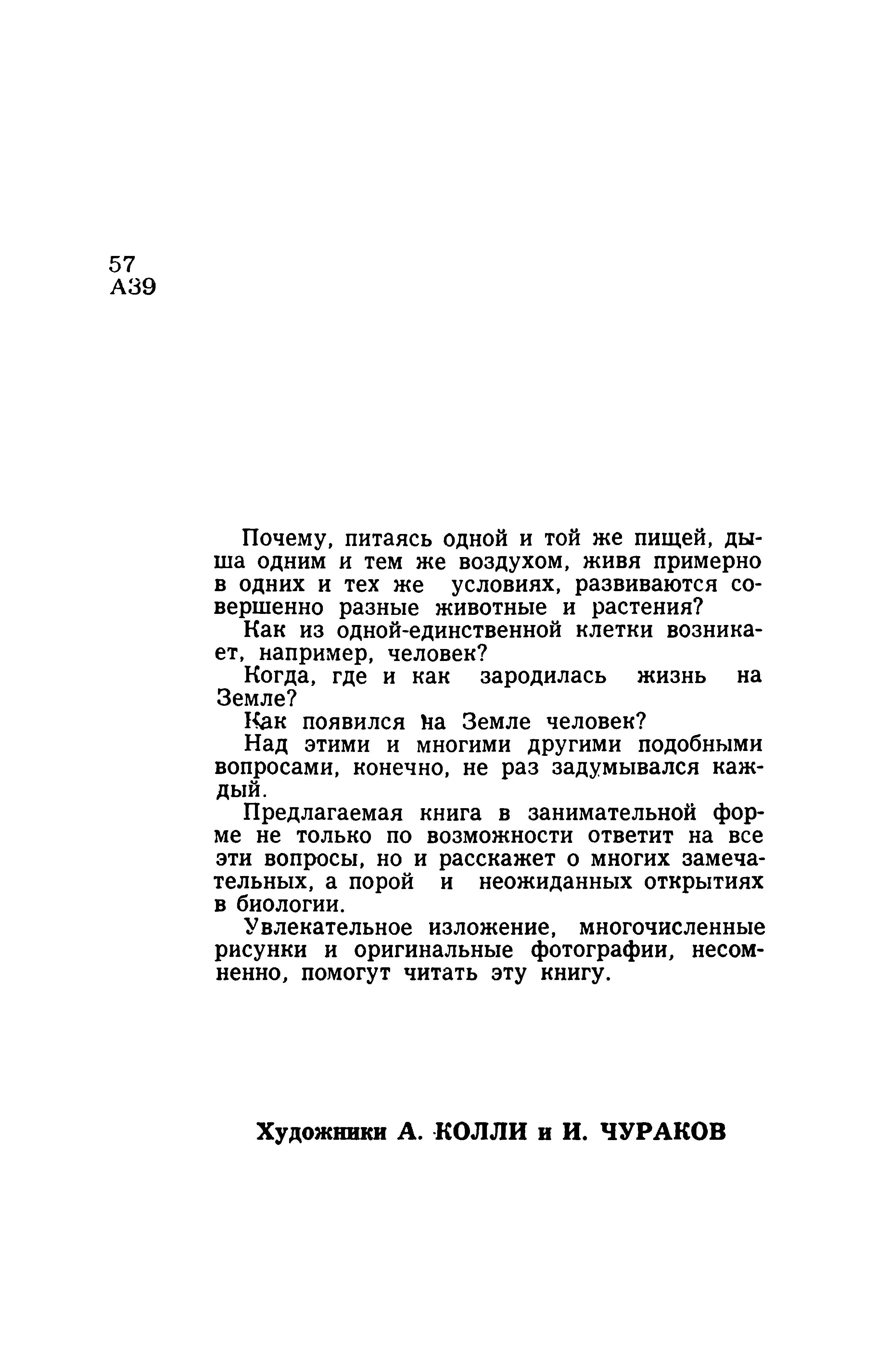 57
А39

Почему, питаясь одной и той же пищей, дыша одним и тем же воздухом, живя примерно в одних и тех же условиях, развиваются совершенно разные животные и растения?

Как из одной-единственной клетки возникает, например, человек?

Когда, где и как зародилась жизнь на Земле?

Как появился на Земле человек?

Над этими и многими другими подобными вопросами, конечно, не раз задумывался каждый.

Предлагаемая книга в занимательной форме не только по возможности ответит на все эти вопросы, но и расскажет о многих замечательных, а порой и неожиданных открытиях в биологии.

Увлекательное изложение, многочисленные рисунки и оригинальные фотографии, несомненно, помогут читать эту книгу.

Художники А. КОЛЛИ и И. ЧУРАКОВ